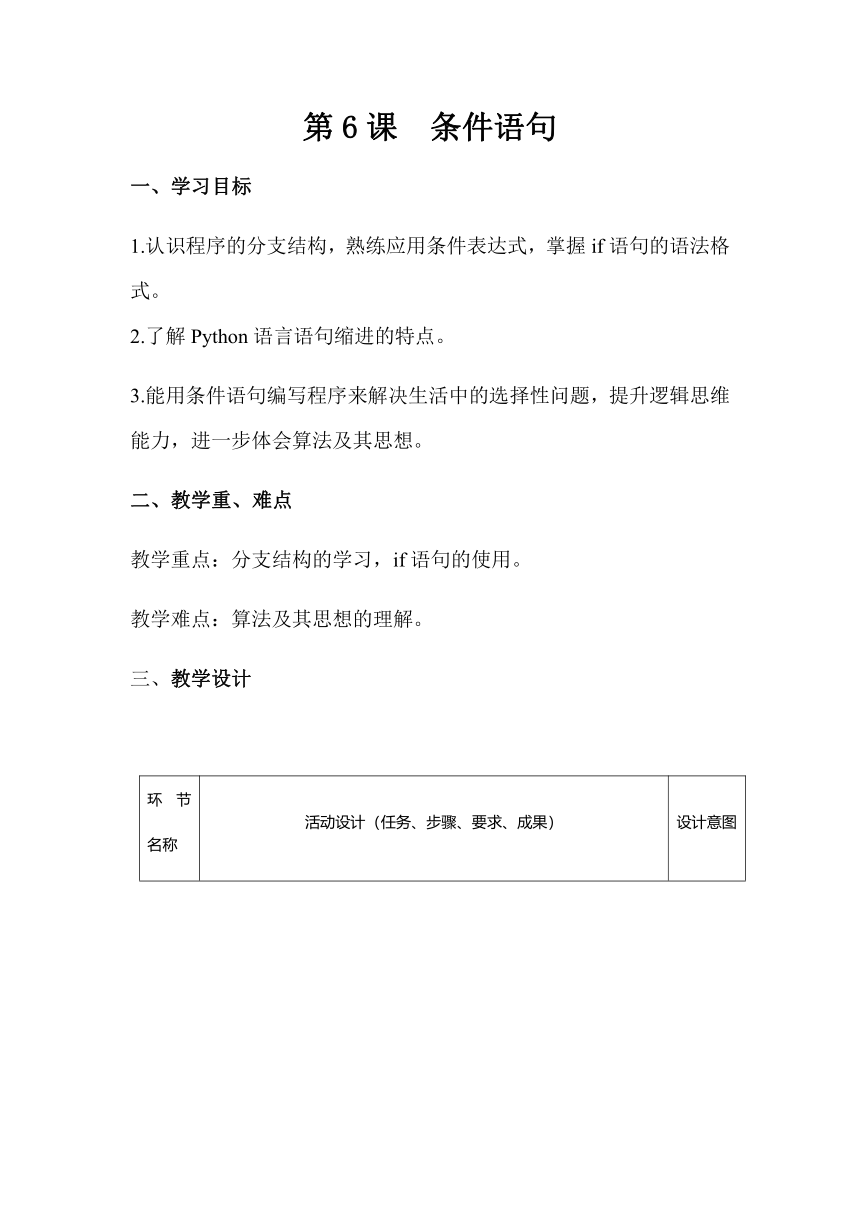 第 6 课　条件语句

一、学习目标

1.认识程序的分支结构，熟练应用条件表达式，掌握 if 语句的语法格式。

2.了解 Python 语言语句缩进的特点。

3.能用条件语句编写程序来解决生活中的选择性问题，提升逻辑思维能力，进一步体会算法及其思想。

二、教学重、难点

教学重点：分支结构的学习，if 语句的使用。

教学难点：算法及其思想的理解。

三、教学设计

| 环　节 名称 | 活动设计（任务、步骤、要求、成果） | 设计意图 |
|---|---|---|